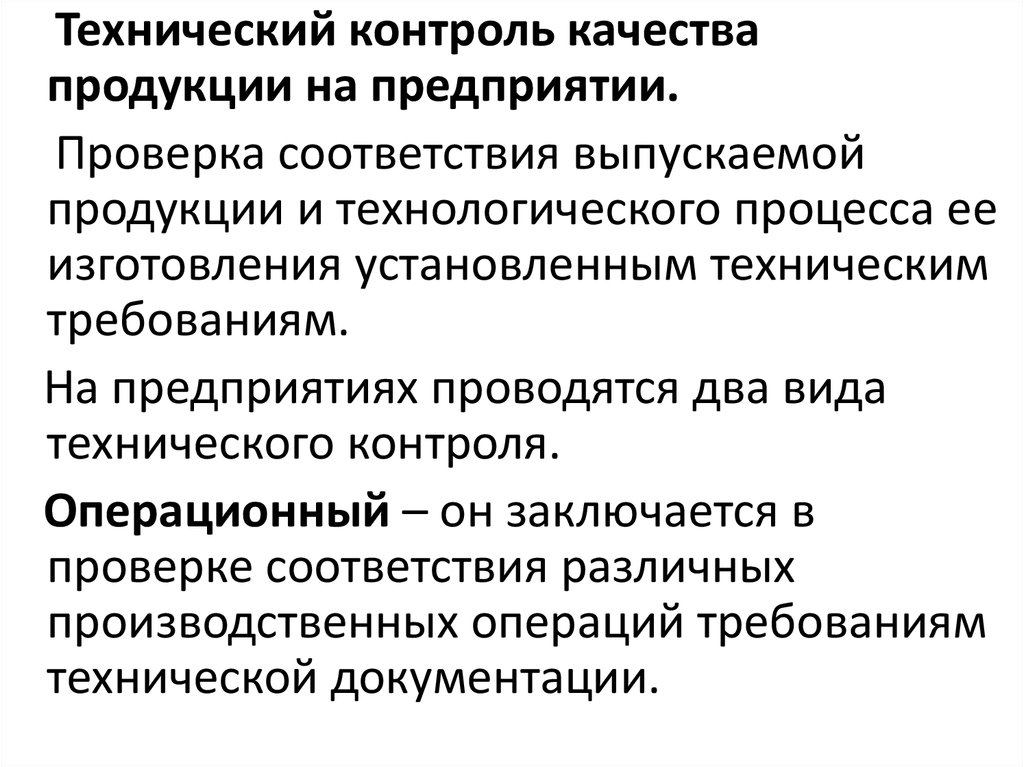 Технический контроль качества продукции на предприятии.

Проверка соответствия выпускаемой продукции и технологического процесса ее изготовления установленным техническим требованиям.

На предприятиях проводятся два вида технического контроля.

Операционный – он заключается в проверке соответствия различных производственных операций требованиям технической документации.